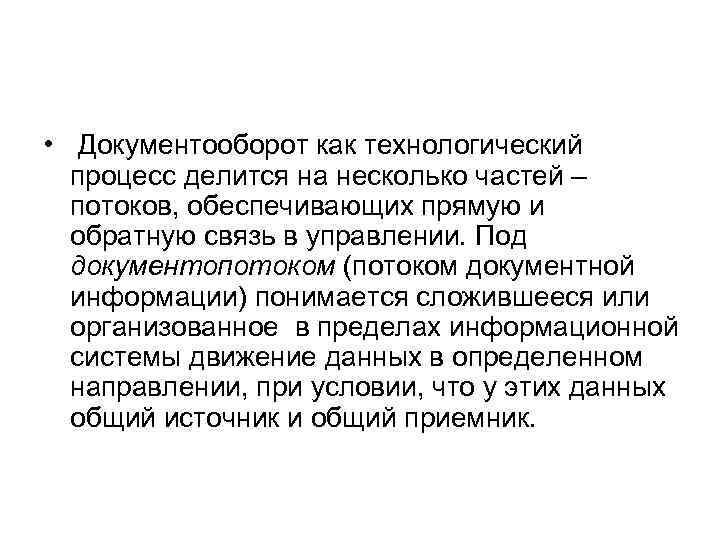 • Документооборот как технологический процесс делится на несколько частей – потоков, обеспечивающих прямую и обратную связь в управлении. Под документопотоком (потоком документной информации) понимается сложившееся или организованное в пределах информационной системы движение данных в определенном направлении, при условии, что у этих данных общий источник и общий приемник.